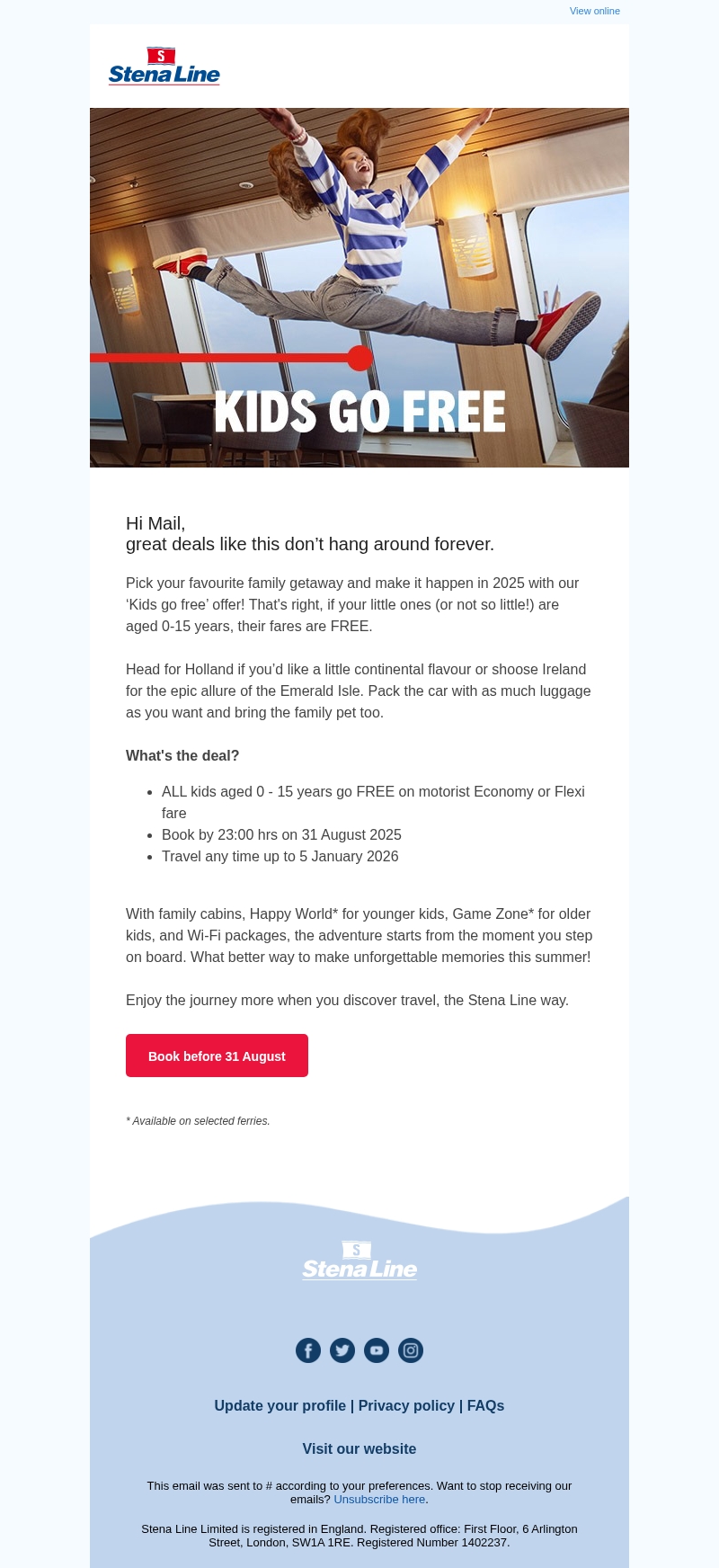 View online

S
Stena Line

KIDS GO FREE

Hi Mail,
great deals like this don’t hang around forever.

Pick your favourite family getaway and make it happen in 2025 with our ‘Kids go free’ offer! That's right, if your little ones (or not so little!) are aged 0-15 years, their fares are FREE.

Head for Holland if you’d like a little continental flavour or shoose Ireland for the epic allure of the Emerald Isle. Pack the car with as much luggage as you want and bring the family pet too.

What's the deal?

- ALL kids aged 0 - 15 years go FREE on motorist Economy or Flexi fare
- Book by 23:00 hrs on 31 August 2025
- Travel any time up to 5 January 2026

With family cabins, Happy World* for younger kids, Game Zone* for older kids, and Wi-Fi packages, the adventure starts from the moment you step on board. What better way to make unforgettable memories this summer!

Enjoy the journey more when you discover travel, the Stena Line way.

Book before 31 August

* Available on selected ferries.

S
Stena Line

Update your profile | Privacy policy | FAQs

Visit our website

This email was sent to # according to your preferences. Want to stop receiving our emails? Unsubscribe here.

Stena Line Limited is registered in England. Registered office: First Floor, 6 Arlington Street, London, SW1A 1RE. Registered Number 1402237.